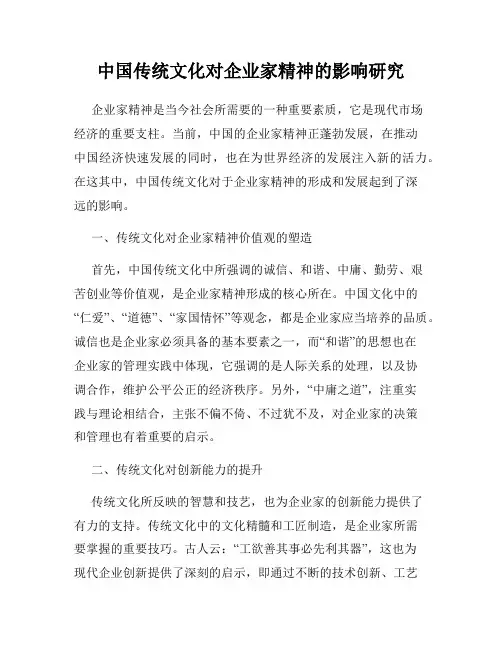 中国传统文化对企业家精神的影响研究

企业家精神是当今社会所需要的一种重要素质，它是现代市场经济的重要支柱。当前，中国的企业家精神正蓬勃发展，在推动中国经济快速发展的同时，也在为世界经济的发展注入新的活力。在这其中，中国传统文化对于企业家精神的形成和发展起到了深远的影响。

一、传统文化对企业家精神价值观的塑造

首先，中国传统文化中所强调的诚信、和谐、中庸、勤劳、艰苦创业等价值观，是企业家精神形成的核心所在。中国文化中的“仁爱”、“道德”、“家国情怀”等观念，都是企业家应当培养的品质。诚信也是企业家必须具备的基本要素之一，而“和谐”的思想也在企业家的管理实践中体现，它强调的是人际关系的处理，以及协调合作，维护公平公正的经济秩序。另外，“中庸之道”，注重实践与理论相结合，主张不偏不倚、不过犹不及，对企业家的决策和管理也有着重要的启示。

二、传统文化对创新能力的提升

传统文化所反映的智慧和技艺，也为企业家的创新能力提供了有力的支持。传统文化中的文化精髓和工匠制造，是企业家所需要掌握的重要技巧。古人云：“工欲善其事必先利其器”，这也为现代企业创新提供了深刻的启示，即通过不断的技术创新、工艺